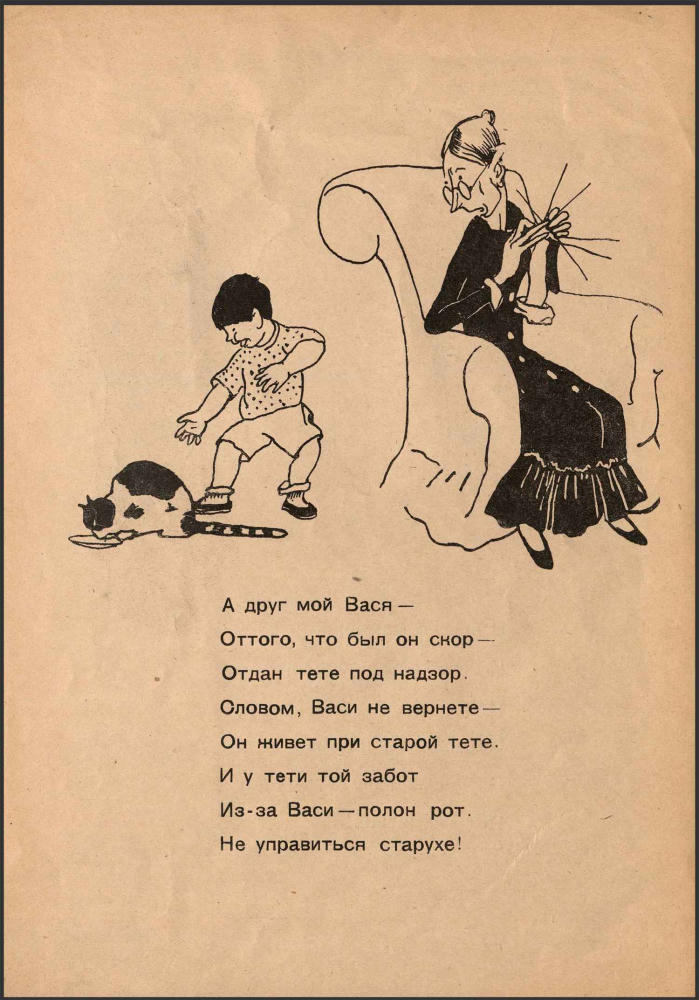 А друг мой Вася —
Оттого, что был он скор —
Отдан тете под надзор.
Словом, Васи не вернете —
Он живет при старой тете.
И у тети той забот
Из-за Васи — полон рот.
Не управиться старухе!